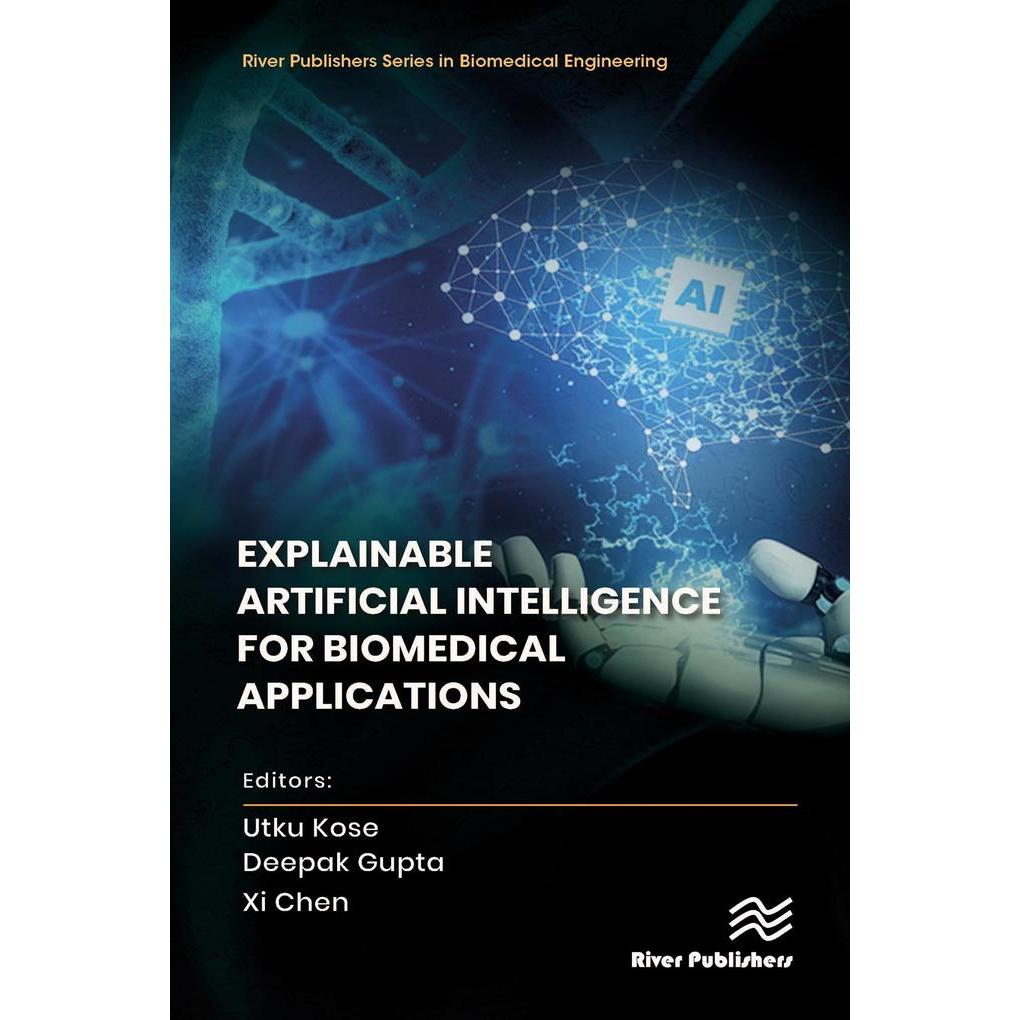 River Publishers Series in Biomedical Engineering

AI

EXPLAINABLE
ARTIFICIAL INTELLIGENCE
FOR BIOMEDICAL
APPLICATIONS

Editors:

Utku Kose
Deepak Gupta
Xi Chen

River Publishers